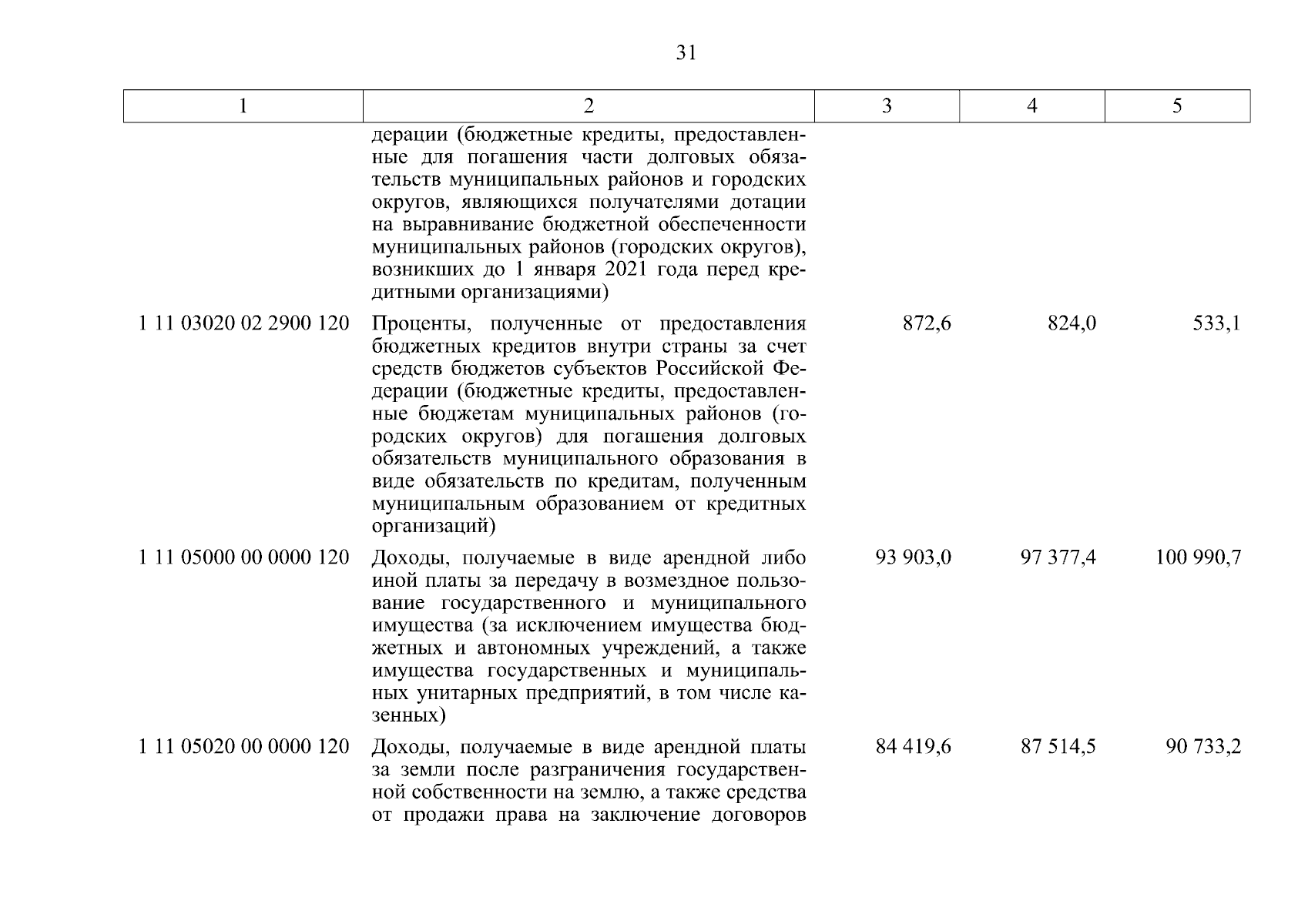 31

| 1 | 2 | 3 | 4 | 5 |
|---|---|---|---|---|
| | дерации (бюджетные кредиты, предоставленные для погашения части долговых обязательств муниципальных районов и городских округов, являющихся получателями дотации на выравнивание бюджетной обеспеченности муниципальных районов (городских округов), возникших до 1 января 2021 года перед кредитными организациями) | | | |
| 1 11 03020 02 2900 120 | Проценты, полученные от предоставления бюджетных кредитов внутри страны за счет средств бюджетов субъектов Российской Федерации (бюджетные кредиты, предоставленные бюджетам муниципальных районов (городских округов) для погашения долговых обязательств муниципального образования в виде обязательств по кредитам, полученным муниципальным образованием от кредитных организаций) | 872,6 | 824,0 | 533,1 |
| 1 11 05000 00 0000 120 | Доходы, получаемые в виде арендной либо иной платы за передачу в возмездное пользование государственного и муниципального имущества (за исключением имущества бюджетных и автономных учреждений, а также имущества государственных и муниципальных унитарных предприятий, в том числе казенных) | 93 903,0 | 97 377,4 | 100 990,7 |
| 1 11 05020 00 0000 120 | Доходы, получаемые в виде арендной платы за земли после разграничения государственной собственности на землю, а также средства от продажи права на заключение договоров | 84 419,6 | 87 514,5 | 90 733,2 |